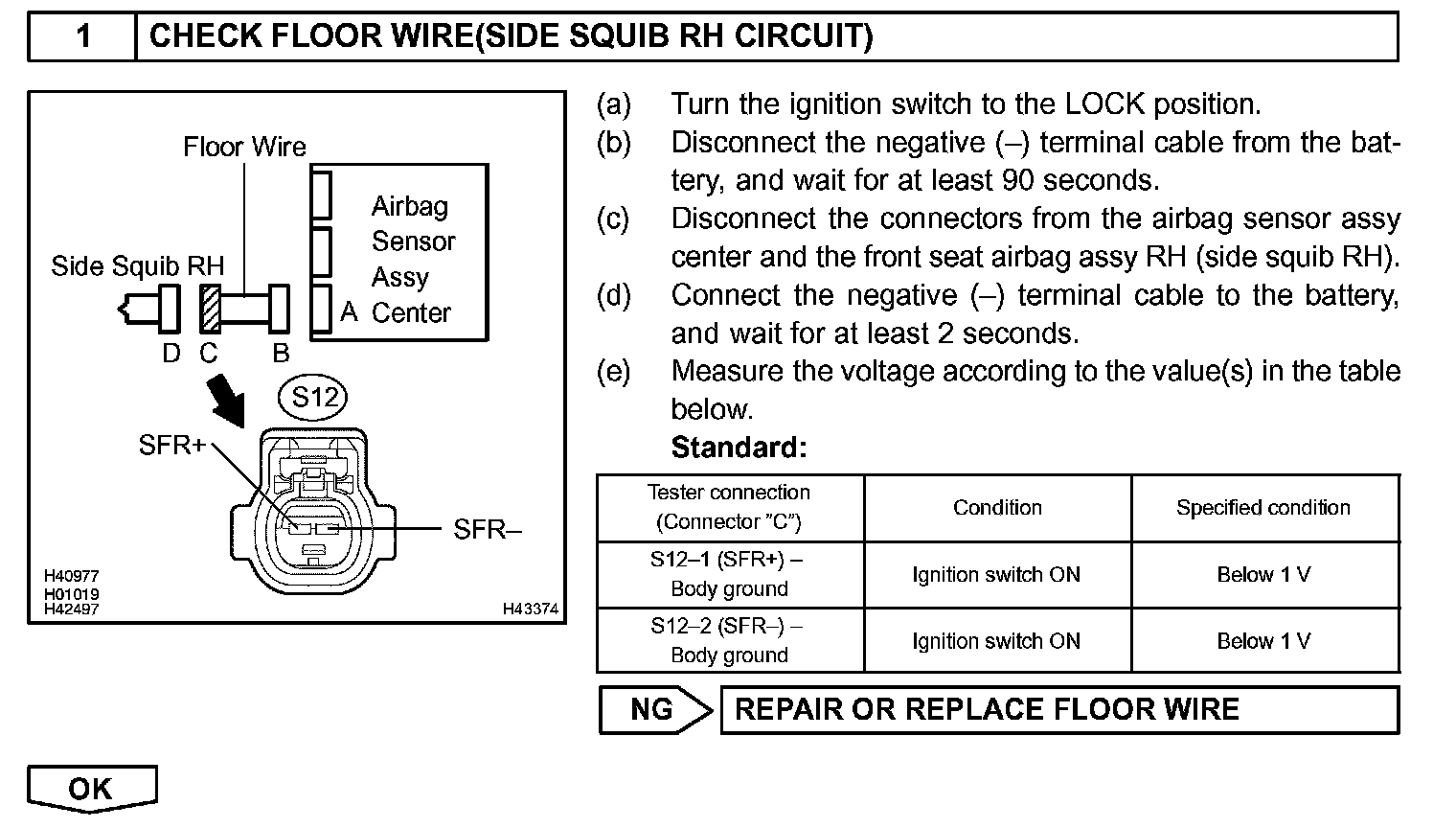 1 CHECK FLOOR WIRE(SIDE SQUIB RH CIRCUIT)

Floor Wire

Airbag Sensor Assy Center

Side Squib RH

A

D C B

S12

SFR+

SFR–

H40977
H01019
H42497

H43374

(a) Turn the ignition switch to the LOCK position.
(b) Disconnect the negative (–) terminal cable from the battery, and wait for at least 90 seconds.
(c) Disconnect the connectors from the airbag sensor assy center and the front seat airbag assy RH (side squib RH).
(d) Connect the negative (–) terminal cable to the battery, and wait for at least 2 seconds.
(e) Measure the voltage according to the value(s) in the table below.
Standard:

| Tester connection (Connector "C") | Condition | Specified condition |
|---|---|---|
| S12–1 (SFR+) – Body ground | Ignition switch ON | Below 1 V |
| S12–2 (SFR–) – Body ground | Ignition switch ON | Below 1 V |

NG REPAIR OR REPLACE FLOOR WIRE

OK